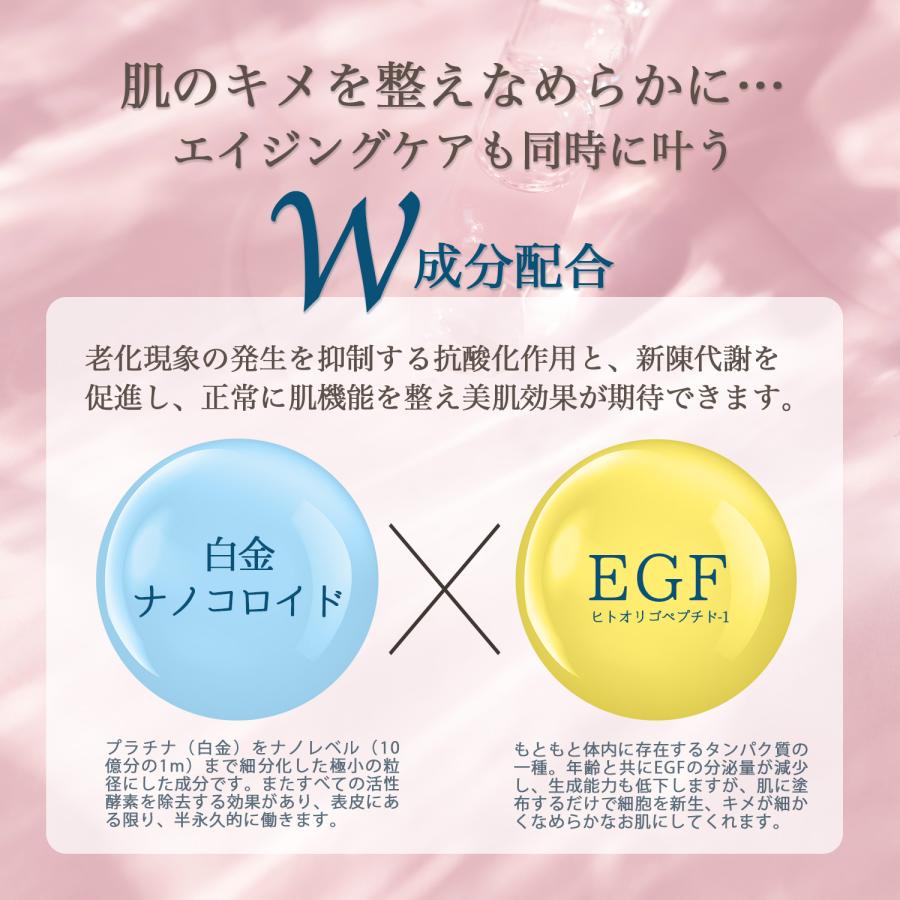 肌のキメを整えなめらかに…
エイジングケアも同時に叶う

W成分配合

老化現象の発生を抑制する抗酸化作用と、新陳代謝を促進し、正常に肌機能を整え美肌効果が期待できます。

白金
ナノコロイド

EGF
ヒトオリゴペプチド-1

プラチナ（白金）をナノレベル（10億分の1m）まで細分化した極小の粒径にした成分です。またすべての活性酵素を除去する効果があり、表皮にある限り、半永久的に働きます。

もともと体内に存在するタンパク質の一種。年齢と共にEGFの分泌量が減少し、生成能力も低下しますが、肌に塗布するだけで細胞を新生、キメが細かくなめらかなお肌にしてくれます。